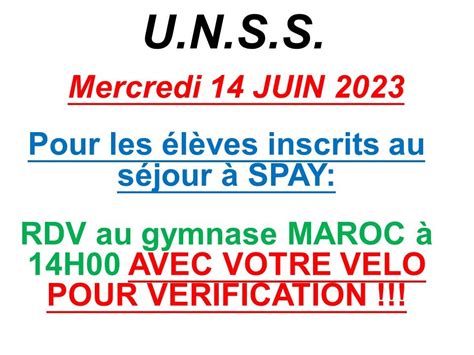 U.N.S.S.

Mercredi 14 JUIN 2023

Pour les élèves inscrits au séjour à SPAY:

RDV au gymnase MAROC à 14H00 AVEC VOTRE VELO POUR VERIFICATION !!!